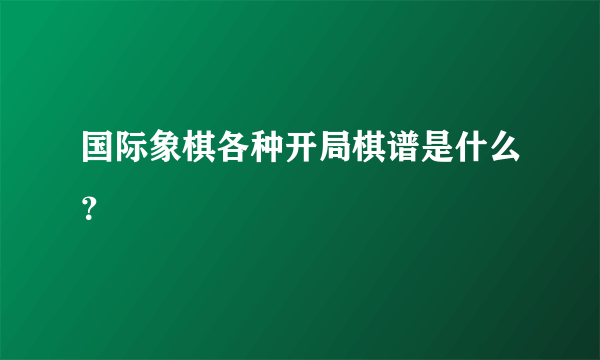 国际象棋各种开局棋谱是什么？